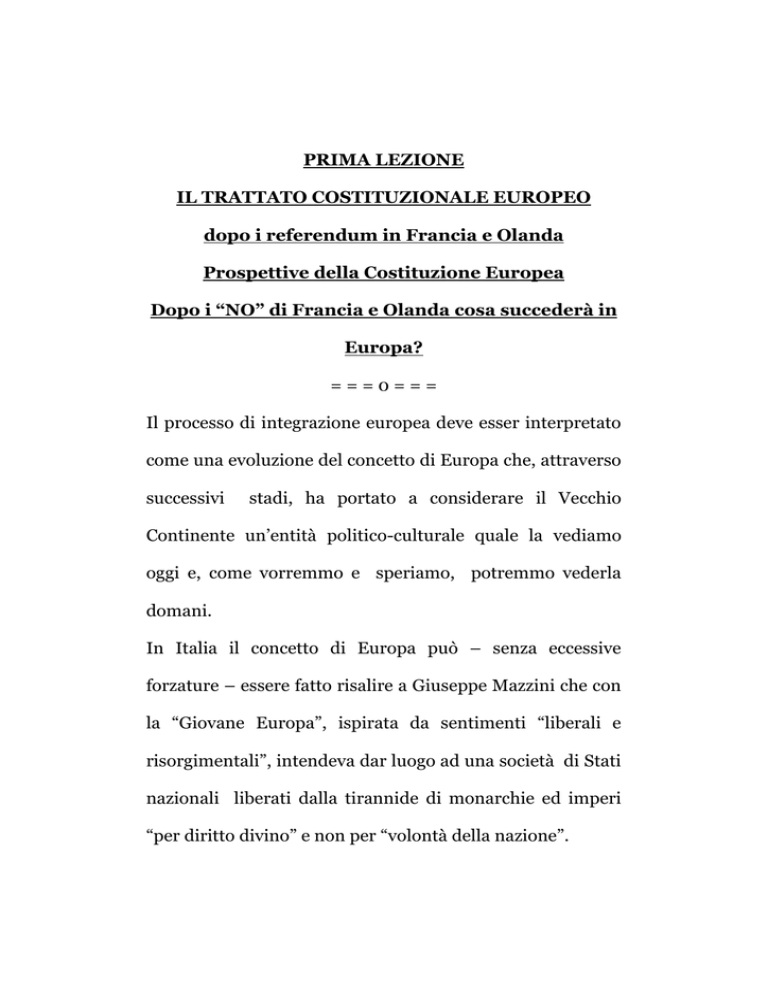 PRIMA LEZIONE

IL TRATTATO COSTITUZIONALE EUROPEO

dopo i referendum in Francia e Olanda

Prospettive della Costituzione Europea

Dopo i “NO” di Francia e Olanda cosa succederà in Europa?

= = = o = = =

Il processo di integrazione europea deve esser interpretato come una evoluzione del concetto di Europa che, attraverso successivi stadi, ha portato a considerare il Vecchio Continente un’entità politico-culturale quale la vediamo oggi e, come vorremmo e speriamo, potremmo vederla domani.

In Italia il concetto di Europa può – senza eccessive forzature – essere fatto risalire a Giuseppe Mazzini che con la “Giovane Europa”, ispirata da sentimenti “liberali e risorgimentali”, intendeva dar luogo ad una società di Stati nazionali liberati dalla tirannide di monarchie ed imperi “per diritto divino” e non per “volontà della nazione”.